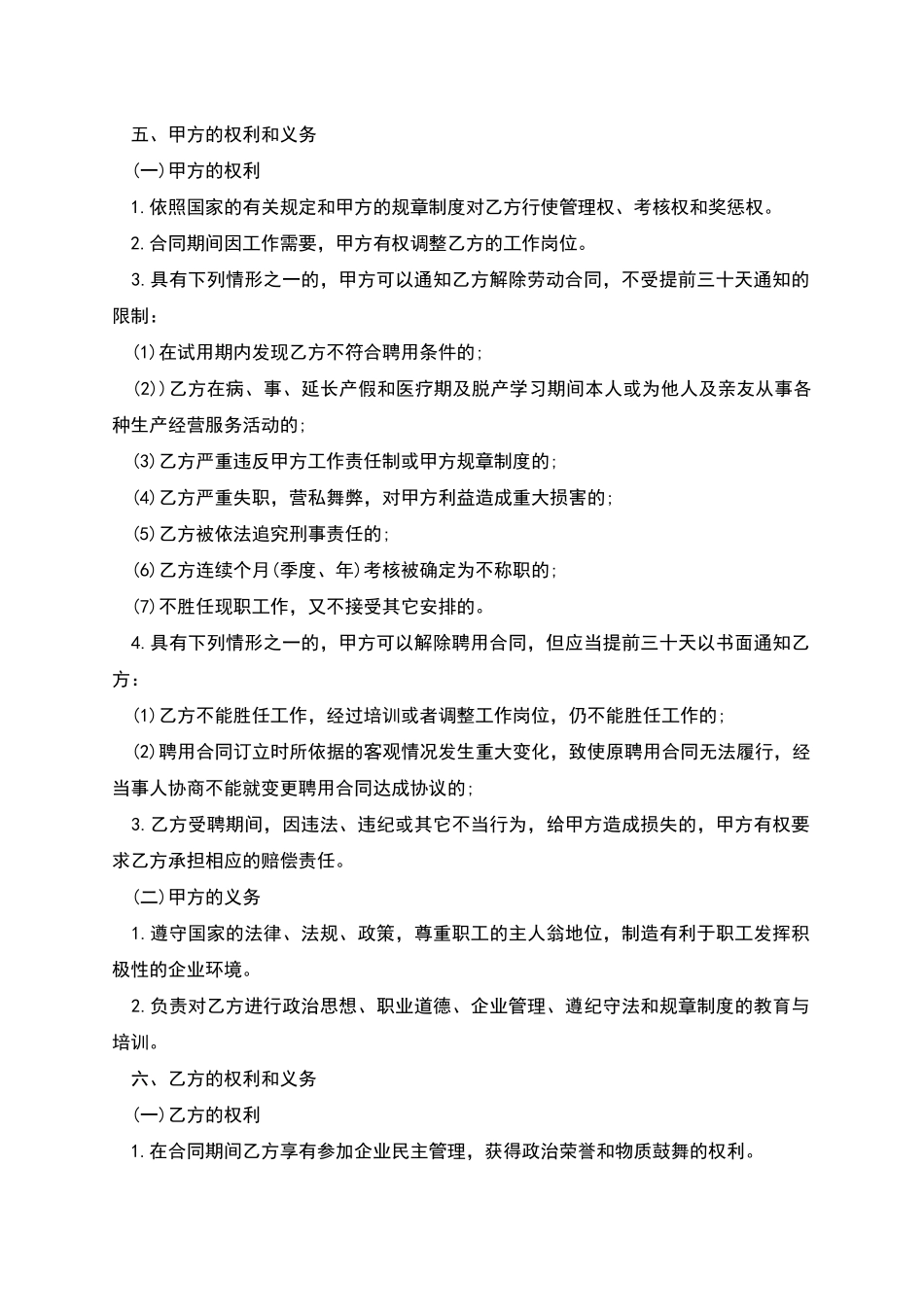 五、甲方的权利和义务

(一)甲方的权利

1.依照国家的有关规定和甲方的规章制度对乙方行使管理权、考核权和奖惩权。

2.合同期间因工作需要，甲方有权调整乙方的工作岗位。

3.具有下列情形之一的，甲方可以通知乙方解除劳动合同，不受提前三十天通知的限制：

(1)在试用期内发现乙方不符合聘用条件的;

(2))乙方在病、事、延长产假和医疗期及脱产学习期间本人或为他人及亲友从事各种生产经营服务活动的;

(3)乙方严重违反甲方工作责任制或甲方规章制度的;

(4)乙方严重失职，营私舞弊，对甲方利益造成重大损害的;

(5)乙方被依法追究刑事责任的;

(6)乙方连续个月(季度、年)考核被确定为不称职的;

(7)不胜任现职工作，又不接受其它安排的。

4.具有下列情形之一的，甲方可以解除聘用合同，但应当提前三十天以书面通知乙方：

(1)乙方不能胜任工作，经过培训或者调整工作岗位，仍不能胜任工作的;

(2)聘用合同订立时所依据的客观情况发生重大变化，致使原聘用合同无法履行，经当事人协商不能就变更聘用合同达成协议的;

3.乙方受聘期间，因违法、违纪或其它不当行为，给甲方造成损失的，甲方有权要求乙方承担相应的赔偿责任。

(二)甲方的义务

1.遵守国家的法律、法规、政策，尊重职工的主人翁地位，制造有利于职工发挥积极性的企业环境。

2.负责对乙方进行政治思想、职业道德、企业管理、遵纪守法和规章制度的教育与培训。

六、乙方的权利和义务

(一)乙方的权利

1.在合同期间乙方享有参加企业民主管理，获得政治荣誉和物质鼓舞的权利。